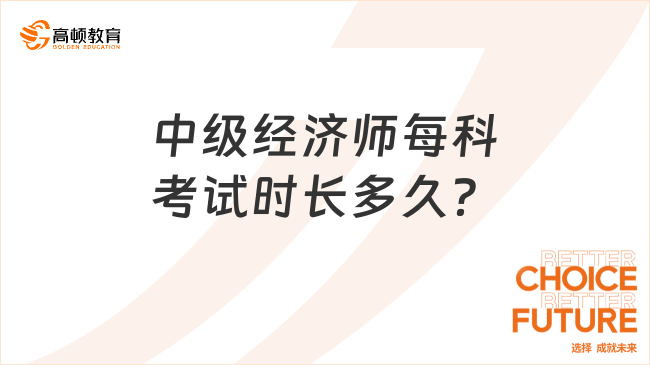 高顿教育
GOLDEN EDUCATION

中级经济师每科考试时长多久？

BETTER
CHOICE
BETTER
FUTURE
选择 成就未来